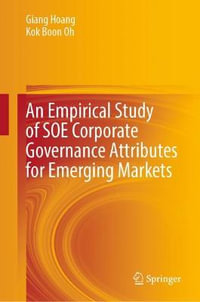 Giang Hoang
Kok Boon Oh

An Empirical Study of SOE Corporate Governance Attributes for Emerging Markets

Springer